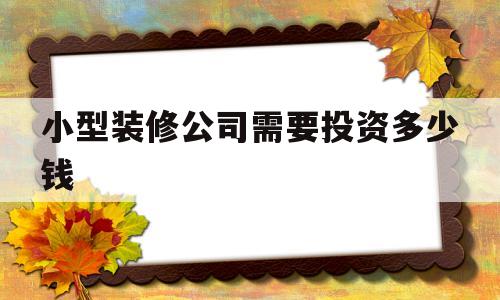 小型装修公司需要投资多少钱